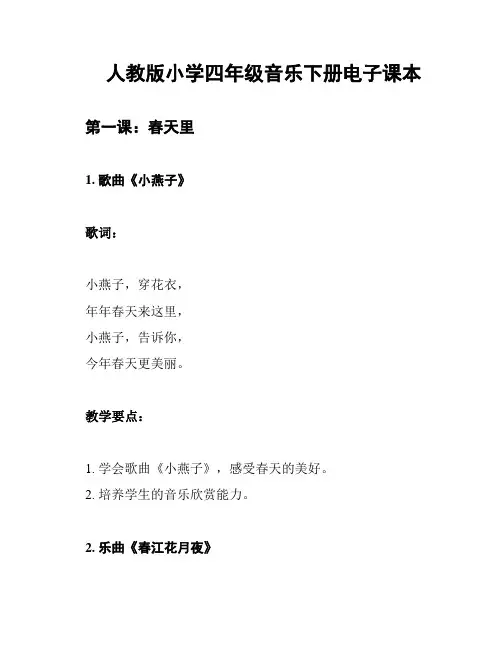 人教版小学四年级音乐下册电子课本

第一课：春天里

1. 歌曲《小燕子》

歌词：

小燕子，穿花衣，
年年春天来这里，
小燕子，告诉你，
今年春天更美丽。

教学要点：

1. 学会歌曲《小燕子》，感受春天的美好。
2. 培养学生的音乐欣赏能力。

2. 乐曲《春江花月夜》